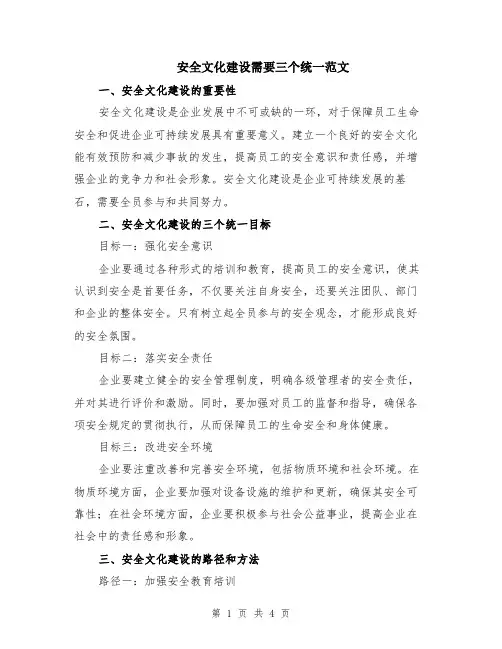 安全文化建设需要三个统一范文

一、安全文化建设的重要性

安全文化建设是企业发展中不可或缺的一环，对于保障员工生命安全和促进企业可持续发展具有重要意义。建立一个良好的安全文化能有效预防和减少事故的发生，提高员工的安全意识和责任感，并增强企业的竞争力和社会形象。安全文化建设是企业可持续发展的基石，需要全员参与和共同努力。

二、安全文化建设的三个统一目标

目标一：强化安全意识

企业要通过各种形式的培训和教育，提高员工的安全意识，使其认识到安全是首要任务，不仅要关注自身安全，还要关注团队、部门和企业的整体安全。只有树立起全员参与的安全观念，才能形成良好的安全氛围。

目标二：落实安全责任

企业要建立健全的安全管理制度，明确各级管理者的安全责任，并对其进行评价和激励。同时，要加强对员工的监督和指导，确保各项安全规定的贯彻执行，从而保障员工的生命安全和身体健康。

目标三：改进安全环境

企业要注重改善和完善安全环境，包括物质环境和社会环境。在物质环境方面，企业要加强对设备设施的维护和更新，确保其安全可靠性；在社会环境方面，企业要积极参与社会公益事业，提高企业在社会中的责任感和形象。

三、安全文化建设的路径和方法

路径一：加强安全教育培训

第 1 页 共 4 页